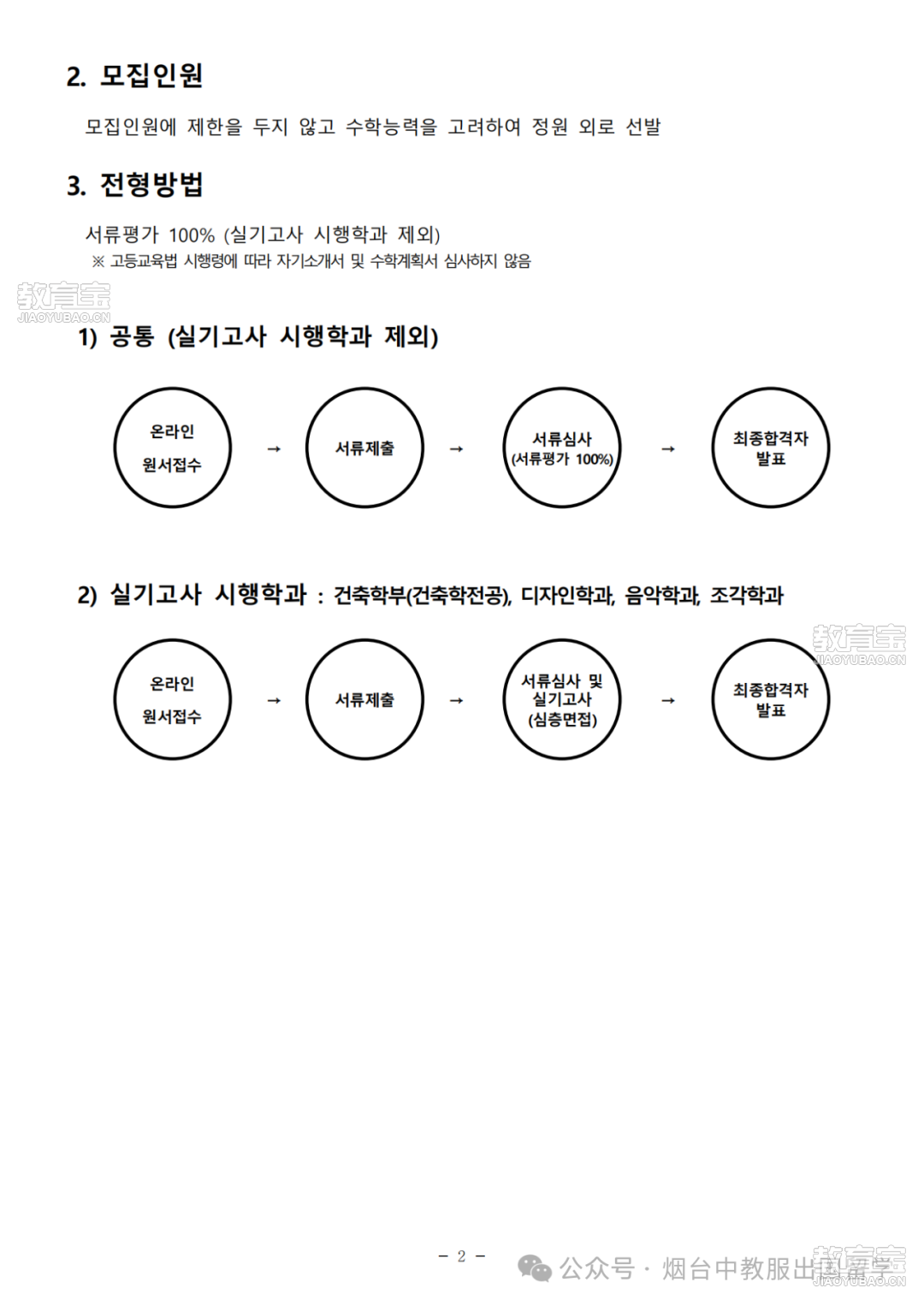 2. 모집인원

모집인원에 제한을 두지 않고 수학능력을 고려하여 정원 외로 선발

3. 전형방법

서류평가 100% (실기고사 시행학과 제외)
※ 고등교육법 시행령에 따라 자기소개서 및 수학계획서 심사하지 않음

教育宝
JIAOYUBAO.CN

1) 공통 (실기고사 시행학과 제외)

온라인 원서접수 → 서류제출 → 서류심사 (서류평가 100%) → 최종합격자 발표

2) 실기고사 시행학과 : 건축학부(건축학전공), 디자인학과, 음악학과, 조각학과

教育宝
JIAOYUBAO.CN

온라인 원서접수 → 서류제출 → 서류심사 및 실기고사 (심층면접) → 최종합격자 발표

- 2 -

公众号 · 烟台中教服出国留学
教育宝
JIAOYUBAO.CN